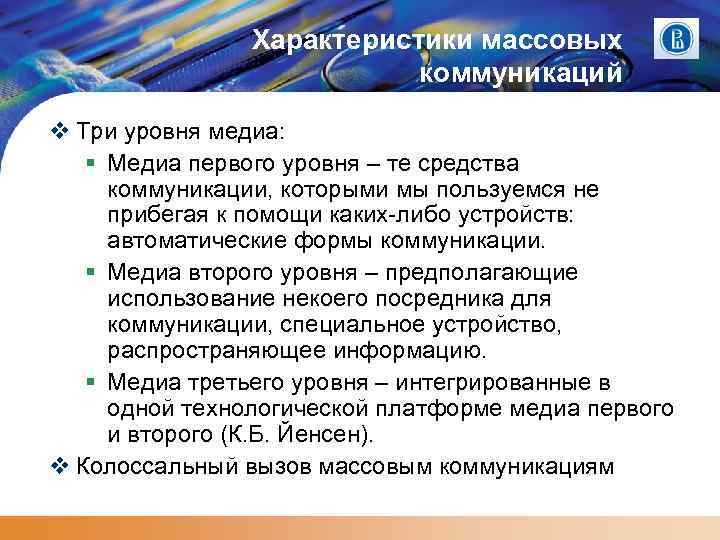 Характеристики массовых коммуникаций

❖ Три уровня медиа:

▪ Медиа первого уровня – те средства коммуникации, которыми мы пользуемся не прибегая к помощи каких-либо устройств: автоматические формы коммуникации.

▪ Медиа второго уровня – предполагающие использование некоего посредника для коммуникации, специальное устройство, распространяющее информацию.

▪ Медиа третьего уровня – интегрированные в одной технологической платформе медиа первого и второго (К.Б. Йенсен).

❖ Колоссальный вызов массовым коммуникациям